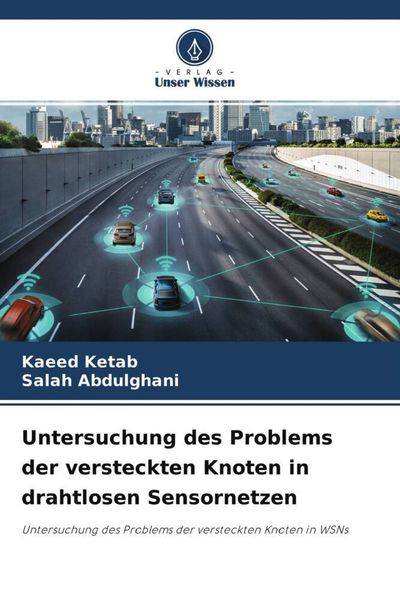 - VERLAG -
Unser Wissen

Kaeed Ketab
Salah Abdulghani

Untersuchung des Problems der versteckten Knoten in drahtlosen Sensornetzen

Untersuchung des Problems der versteckten Knoten in WSNs